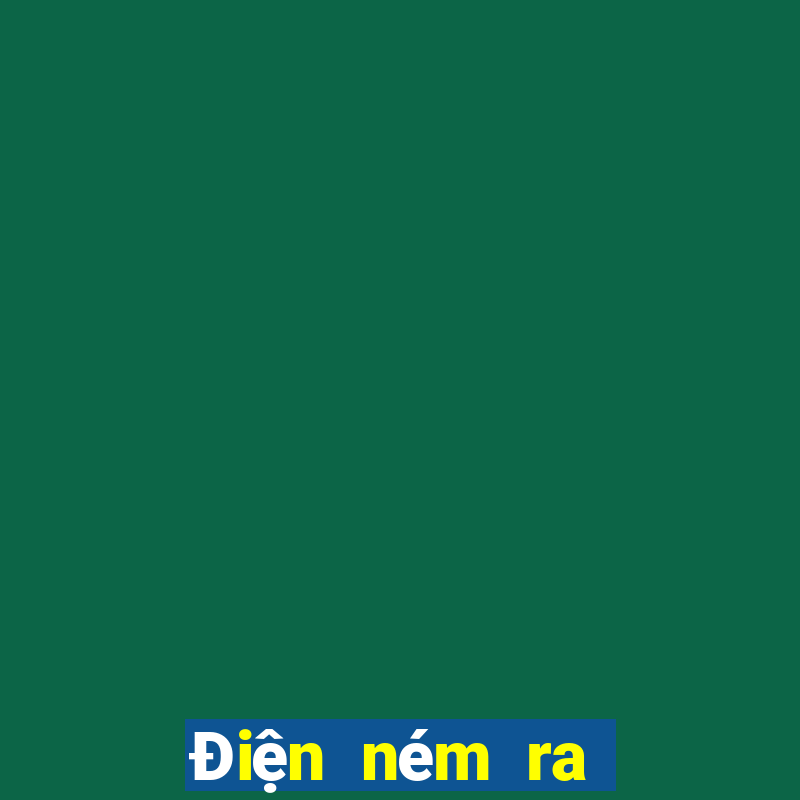 Điện ném ra